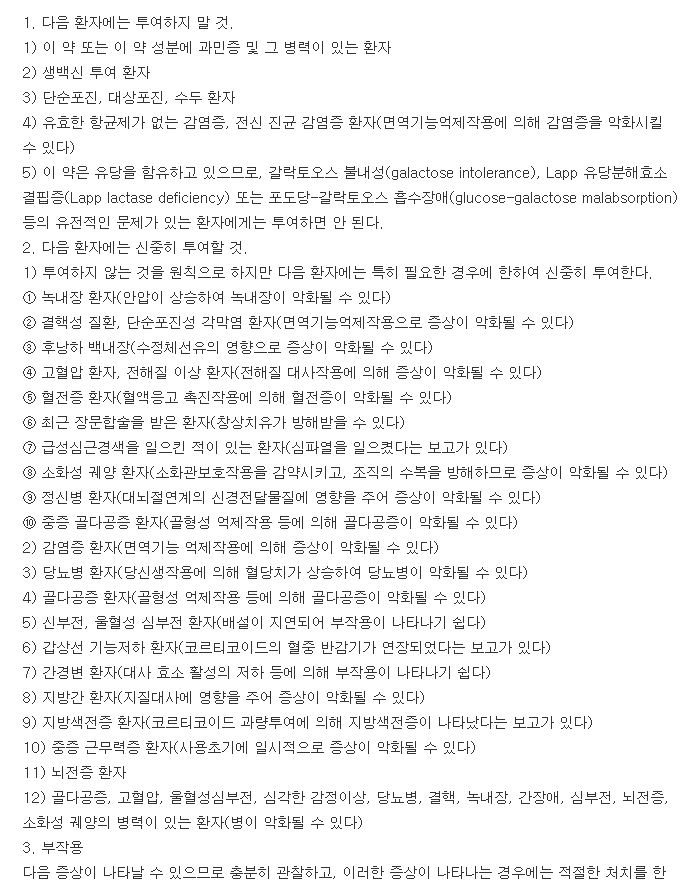 1. 다음 환자에는 투여하지 말 것.
1) 이 약 또는 이 약 성분에 과민증 및 그 병력이 있는 환자
2) 생백신 투여 환자
3) 단순포진, 대상포진, 수두 환자
4) 유효한 항균제가 없는 감염증, 전신 진균 감염증 환자(면역기능억제작용에 의해 감염증을 악화시킬 수 있다)
5) 이 약은 유당을 함유하고 있으므로, 갈락토오스 불내성(galactose intolerance), Lapp 유당분해효소 결핍증(Lapp lactase deficiency) 또는 포도당-갈락토오스 흡수장애(glucose-galactose malabsorption) 등의 유전적인 문제가 있는 환자에게는 투여하면 안 된다.
2. 다음 환자에는 신중히 투여할 것.
1) 투여하지 않는 것을 원칙으로 하지만 다음 환자에는 특히 필요한 경우에 한하여 신중히 투여한다.
① 녹내장 환자(안압이 상승하여 녹내장이 악화될 수 있다)
② 결핵성 질환, 단순포진성 각막염 환자(면역기능억제작용으로 증상이 악화될 수 있다)
③ 후낭하 백내장(수정체선유의 영향으로 증상이 악화될 수 있다)
④ 고혈압 환자, 전해질 이상 환자(전해질 대사작용에 의해 증상이 악화될 수 있다)
⑤ 혈전증 환자(혈액응고 촉진작용에 의해 혈전증이 악화될 수 있다)
⑥ 최근 장문합술을 받은 환자(창상치유가 방해받을 수 있다)
⑦ 급성심근경색을 일으킨 적이 있는 환자(심파열을 일으켰다는 보고가 있다)
⑧ 소화성 궤양 환자(소화관보호작용을 감약시키고, 조직의 수복을 방해하므로 증상이 악화될 수 있다)
⑨ 정신병 환자(대뇌절연계의 신경전달물질에 영향을 주어 증상이 악화될 수 있다)
⑩ 중증 골다공증 환자(골형성 억제작용 등에 의해 골다공증이 악화될 수 있다)
2) 감염증 환자(면역기능 억제작용에 의해 증상이 악화될 수 있다)
3) 당뇨병 환자(당신생작용에 의해 혈당치가 상승하여 당뇨병이 악화될 수 있다)
4) 골다공증 환자(골형성 억제작용 등에 의해 골다공증이 악화될 수 있다)
5) 신부전, 울혈성 심부전 환자(배설이 지연되어 부작용이 나타나기 쉽다)
6) 갑상선 기능저하 환자(코르티코이드의 혈중 반감기가 연장되었다는 보고가 있다)
7) 간경변 환자(대사 효소 활성의 저하 등에 의해 부작용이 나타나기 쉽다)
8) 지방간 환자(지질대사에 영향을 주어 증상이 악화될 수 있다)
9) 지방색전증 환자(코르티코이드 과량투여에 의해 지방색전증이 나타났다는 보고가 있다)
10) 중증 근무력증 환자(사용초기에 일시적으로 증상이 악화될 수 있다)
11) 뇌전증 환자
12) 골다공증, 고혈압, 울혈성심부전, 심각한 감정이상, 당뇨병, 결핵, 녹내장, 간장애, 심부전, 뇌전증, 소화성 궤양의 병력이 있는 환자(병이 악화될 수 있다)
3. 부작용
다음 증상이 나타날 수 있으므로 충분히 관찰하고, 이러한 증상이 나타나는 경우에는 적절한 처치를 한